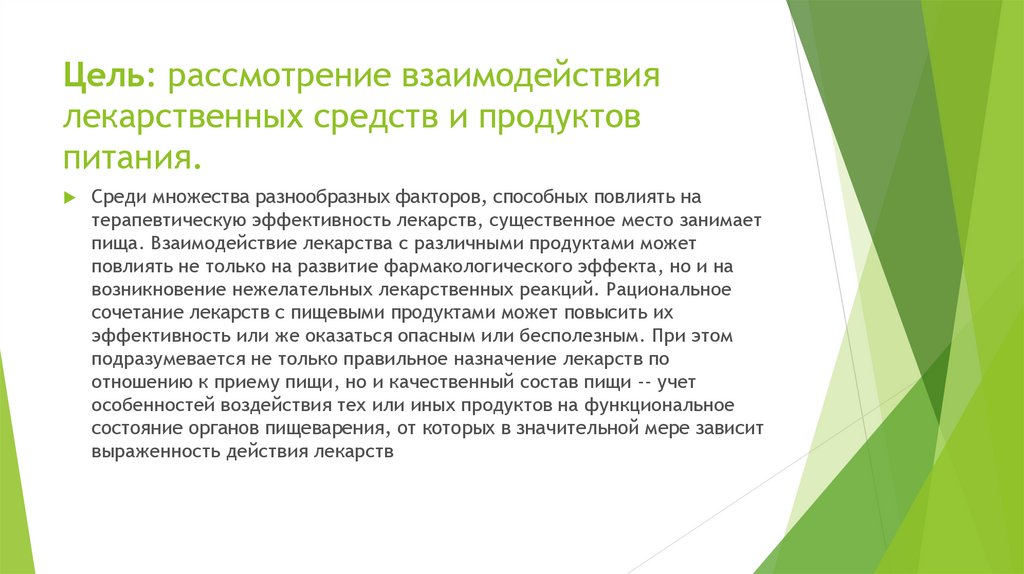 Цель: рассмотрение взаимодействия лекарственных средств и продуктов питания.

Среди множества разнообразных факторов, способных повлиять на терапевтическую эффективность лекарств, существенное место занимает пища. Взаимодействие лекарства с различными продуктами может повлиять не только на развитие фармакологического эффекта, но и на возникновение нежелательных лекарственных реакций. Рациональное сочетание лекарств с пищевыми продуктами может повысить их эффективность или же оказаться опасным или бесполезным. При этом подразумевается не только правильное назначение лекарств по отношению к приему пищи, но и качественный состав пищи -- учет особенностей воздействия тех или иных продуктов на функциональное состояние органов пищеварения, от которых в значительной мере зависит выраженность действия лекарств